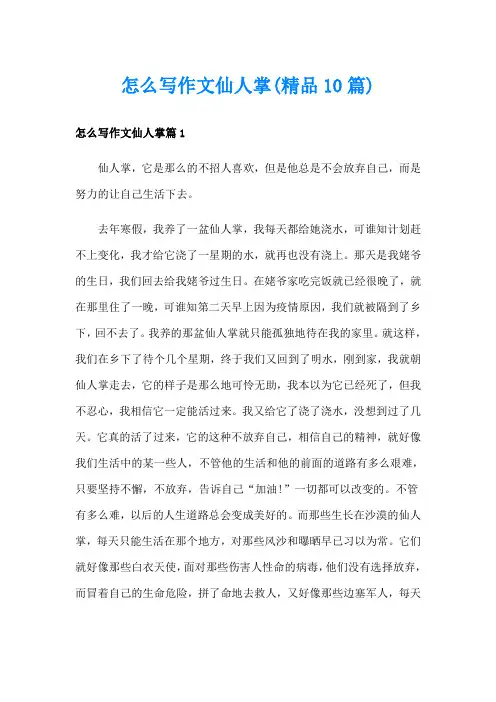 怎么写作文仙人掌(精品10篇)

怎么写作文仙人掌篇1

仙人掌，它是那么的不招人喜欢，但是他总是不会放弃自己，而是努力的让自己生活下去。

去年寒假，我养了一盆仙人掌，我每天都给她浇水，可谁知计划赶不上变化，我才给它浇了一星期的水，就再也没有浇上。那天是我姥爷的生日，我们回去给我姥爷过生日。在姥爷家吃完饭就已经很晚了，就在那里住了一晚，可谁知第二天早上因为疫情原因，我们就被隔到了乡下，回不去了。我养的那盆仙人掌就只能孤独地待在我的家里。就这样，我们在乡下了待个几个星期，终于我们又回到了明水，刚到家，我就朝仙人掌走去，它的样子是那么地可怜无助，我本以为它已经死了，但我不忍心，我相信它一定能活过来。我又给它了浇了浇水，没想到过了几天。它真的活了过来，它的这种不放弃自己，相信自己的精神，就好像我们生活中的某一些人，不管他的生活和他的前面的道路有多么艰难，只要坚持不懈，不放弃，告诉自己“加油!”一切都可以改变的。不管有多么难，以后的人生道路总会变成美好的。而那些生长在沙漠的仙人掌，每天只能生活在那个地方，对那些风沙和曝晒早已习以为常。它们就好像那些白衣天使，面对那些伤害人性命的病毒，他们没有选择放弃，而冒着自己的生命危险，拼了命地去救人，又好像那些边塞军人，每天